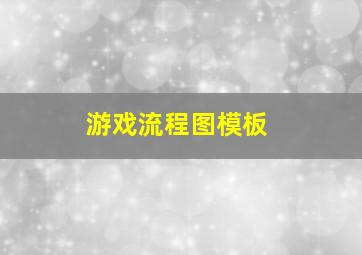 游戏流程图模板